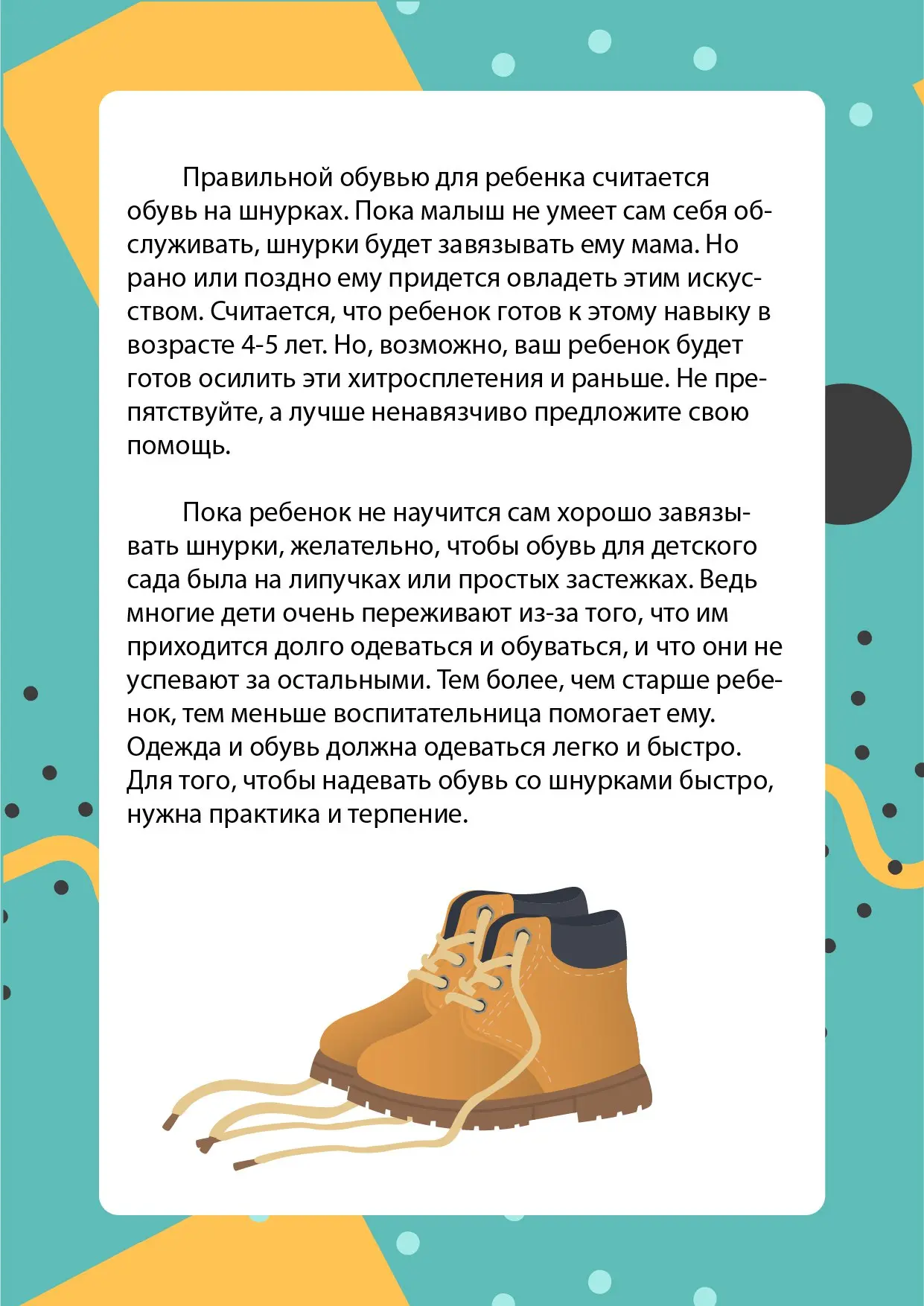 Правильной обувью для ребенка считается обувь на шнурках. Пока малыш не умеет сам себя обслуживать, шнурки будет завязывать ему мама. Но рано или поздно ему придется овладеть этим искусством. Считается, что ребенок готов к этому навыку в возрасте 4-5 лет. Но, возможно, ваш ребенок будет готов осилить эти хитросплетения и раньше. Не препятствуйте, а лучше ненавязчиво предложите свою помощь.

Пока ребенок не научится сам хорошо завязывать шнурки, желательно, чтобы обувь для детского сада была на липучках или простых застежках. Ведь многие дети очень переживают из-за того, что им приходится долго одеваться и обуваться, и что они не успевают за остальными. Тем более, чем старше ребенок, тем меньше воспитательница помогает ему. Одежда и обувь должна одеваться легко и быстро. Для того, чтобы надевать обувь со шнурками быстро, нужна практика и терпение.